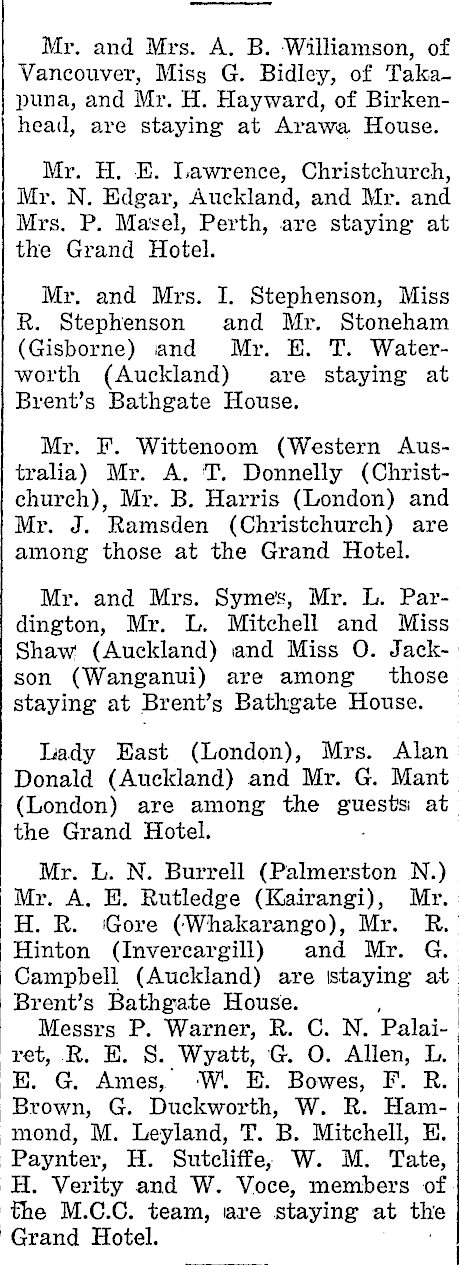 Mr. and Mrs. A. B. Williamson, of Vancouver, Miss G. Bidley, of Takapuna, and Mr. H. Hayward, of Birkenhead, are staying at Arawa House.

Mr. H. E. Lawrence, Christchurch, Mr. N. Edgar, Auckland, and Mr. and Mrs. P. Masel, Perth, are staying at the Grand Hotel.

Mr. and Mrs. I. Stephenson, Miss R. Stephenson and Mr. Stoneham (Gisborne) and Mr. E. T. Waterworth (Auckland) are staying at Brent's Bathgate House.

Mr. F. Wittenoom (Western Australia) Mr. A. T. Donnelly (Christchurch), Mr. B. Harris (London) and Mr. J. Ramsden (Christchurch) are among those at the Grand Hotel.

Mr. and Mrs. Symes, Mr. L. Pardington, Mr. L. Mitchell and Miss Shaw (Auckland) and Miss O. Jackson (Wanganui) are among those staying at Brent's Bathgate House.

Lady East (London), Mrs. Alan Donald (Auckland) and Mr. G. Mant (London) are among the guests at the Grand Hotel.

Mr. L. N. Burrell (Palmerston N.) Mr. A. E. Rutledge (Kairangi), Mr. H. R. Gore (Whakarango), Mr. R. Hinton (Invercargill) and Mr. G. Campbell (Auckland) are staying at Brent's Bathgate House.

Messrs P. Warner, R. C. N. Palairet, R. E. S. Wyatt, G. O. Allen, L. E. G. Ames, W. E. Bowes, F. R. Brown, G. Duckworth, W. R. Hammond, M. Leyland, T. B. Mitchell, E. Paynter, H. Sutcliffe, W. M. Tate, H. Verity and W. Voce, members of the M.C.C. team, are staying at the Grand Hotel.